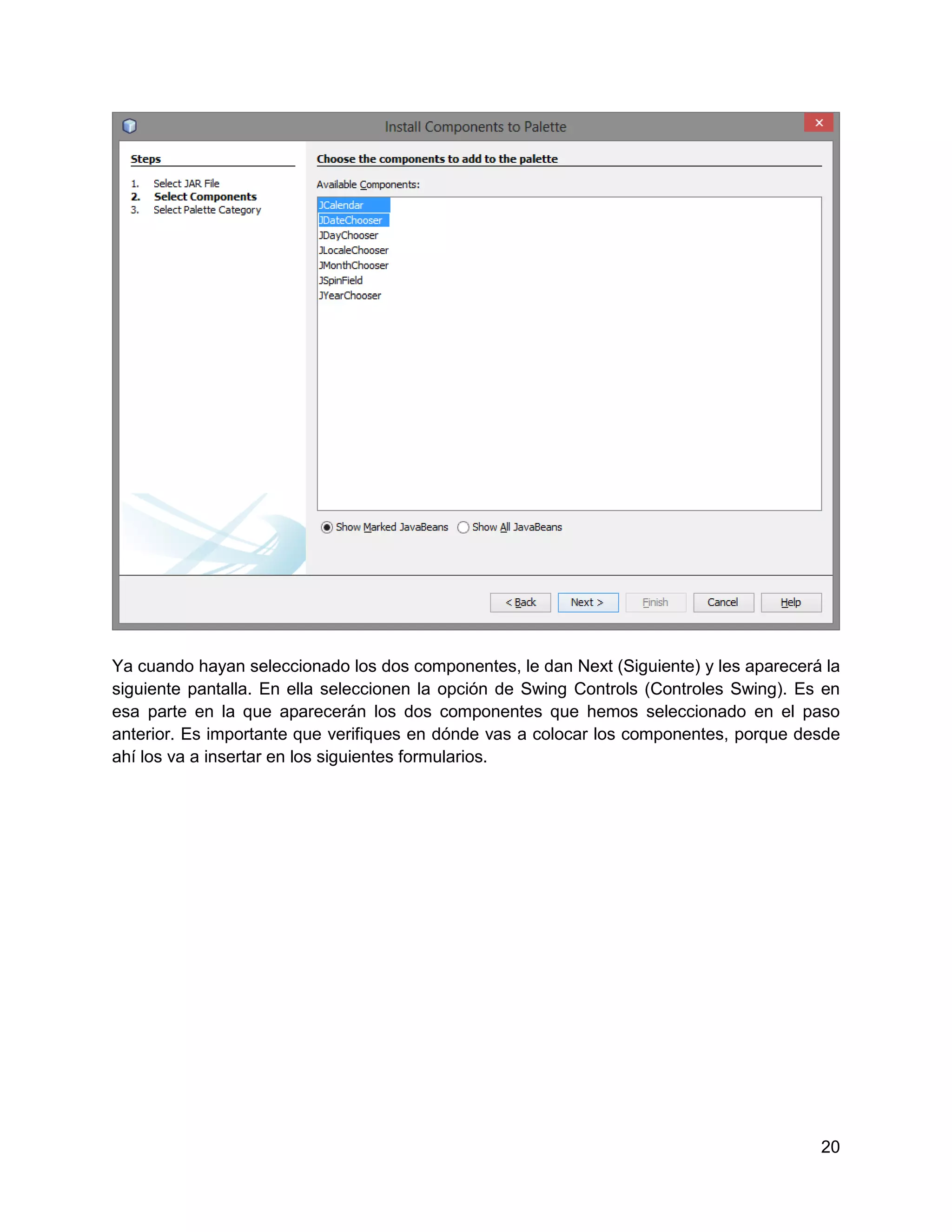 Install Components to Palette

Steps

1. Select JAR File
2. Select Components
3. Select Palette Category

Choose the components to add to the palette

Available Components:

JCalendar
JDateChooser
JDayChooser
JLocaleChooser
JMonthChooser
JSpinField
JYearChooser

Show Marked JavaBeans
Show All JavaBeans

< Back
Next >
Finish
Cancel
Help

Ya cuando hayan seleccionado los dos componentes, le dan Next (Siguiente) y les aparecerá la siguiente pantalla. En ella seleccionen la opción de Swing Controls (Controles Swing). Es en esa parte en la que aparecerán los dos componentes que hemos seleccionado en el paso anterior. Es importante que verifiques en dónde vas a colocar los componentes, porque desde ahí los va a insertar en los siguientes formularios.

20